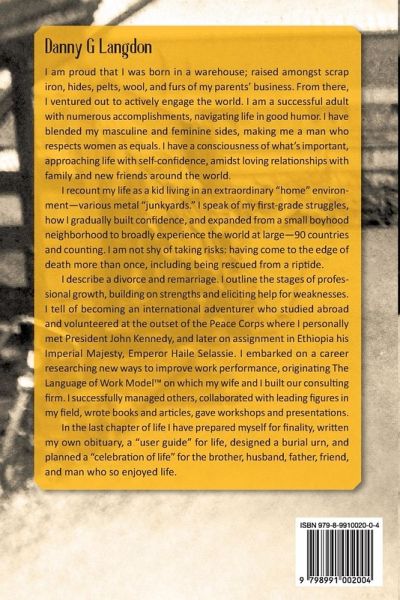 Danny G Langdon

I am proud that I was born in a warehouse; raised amongst scrap iron, hides, pelts, wool, and furs of my parents' business. From there, I ventured out to actively engage the world. I am a successful adult with numerous accomplishments, navigating life in good humor. I have blended my masculine and feminine sides, making me a man who respects women as equals. I have a consciousness of what's important, approaching life with self-confidence, amidst loving relationships with family and new friends around the world.

I recount my life as a kid living in an extraordinary "home" environment—various metal "junkyards." I speak of my first-grade struggles, how I gradually built confidence, and expanded from a small boyhood neighborhood to broadly experience the world at large—90 countries and counting. I am not shy of taking risks: having come to the edge of death more than once, including being rescued from a riptide.

I describe a divorce and remarriage. I outline the stages of professional growth, building on strengths and eliciting help for weaknesses. I tell of becoming an international adventurer who studied abroad and volunteered at the outset of the Peace Corps where I personally met President John Kennedy, and later on assignment in Ethiopia his Imperial Majesty, Emperor Haile Selassie. I embarked on a career researching new ways to improve work performance, originating The Language of Work Model™ on which my wife and I built our consulting firm. I successfully managed others, collaborated with leading figures in my field, wrote books and articles, gave workshops and presentations.

In the last chapter of life I have prepared myself for finality, written my own obituary, a "user guide" for life, designed a burial urn, and planned a "celebration of life" for the brother, husband, father, friend, and man who so enjoyed life.

ISBN 979-8-9910020-0-4

9 798991 002004